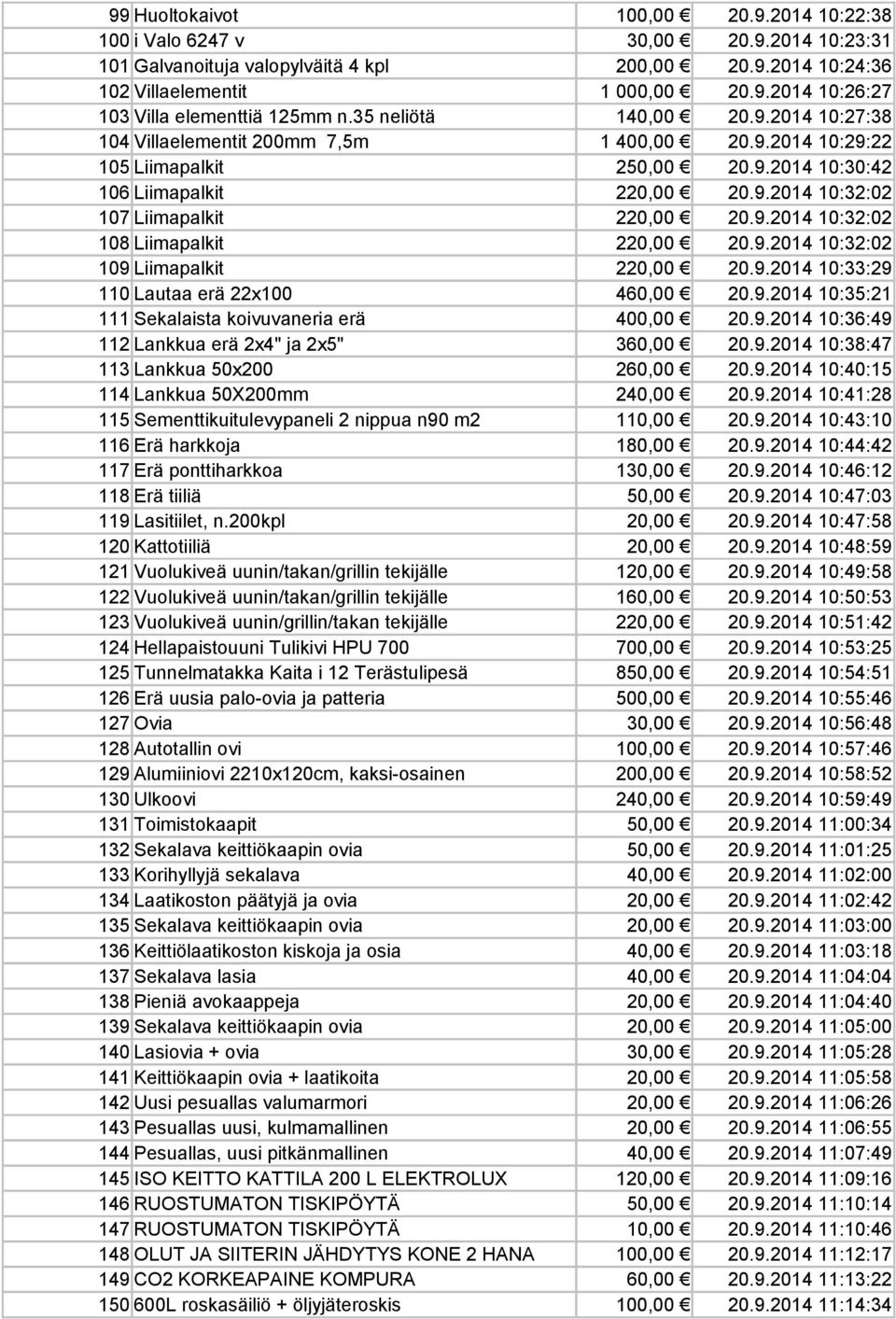 | | | | |
|---|---|---|---|
| 99 | Huoltokaivot | 100,00 € | 20.9.2014 10:22:38 |
| 100 | i Valo 6247 v | 30,00 € | 20.9.2014 10:23:31 |
| 101 | Galvanoituja valopylväitä 4 kpl | 200,00 € | 20.9.2014 10:24:36 |
| 102 | Villaelementit | 1 000,00 € | 20.9.2014 10:26:27 |
| 103 | Villa elementtiä 125mm n.35 neliötä | 140,00 € | 20.9.2014 10:27:38 |
| 104 | Villaelementit 200mm 7,5m | 1 400,00 € | 20.9.2014 10:29:22 |
| 105 | Liimapalkit | 250,00 € | 20.9.2014 10:30:42 |
| 106 | Liimapalkit | 220,00 € | 20.9.2014 10:32:02 |
| 107 | Liimapalkit | 220,00 € | 20.9.2014 10:32:02 |
| 108 | Liimapalkit | 220,00 € | 20.9.2014 10:32:02 |
| 109 | Liimapalkit | 220,00 € | 20.9.2014 10:33:29 |
| 110 | Lautaa erä 22x100 | 460,00 € | 20.9.2014 10:35:21 |
| 111 | Sekalaista koivuvaneria erä | 400,00 € | 20.9.2014 10:36:49 |
| 112 | Lankkua erä 2x4" ja 2x5" | 360,00 € | 20.9.2014 10:38:47 |
| 113 | Lankkua 50x200 | 260,00 € | 20.9.2014 10:40:15 |
| 114 | Lankkua 50X200mm | 240,00 € | 20.9.2014 10:41:28 |
| 115 | Sementtikuitulevypaneli 2 nippua n90 m2 | 110,00 € | 20.9.2014 10:43:10 |
| 116 | Erä harkkoja | 180,00 € | 20.9.2014 10:44:42 |
| 117 | Erä ponttiharkkoa | 130,00 € | 20.9.2014 10:46:12 |
| 118 | Erä tiiliä | 50,00 € | 20.9.2014 10:47:03 |
| 119 | Lasitiilet, n.200kpl | 20,00 € | 20.9.2014 10:47:58 |
| 120 | Kattotiiliä | 20,00 € | 20.9.2014 10:48:59 |
| 121 | Vuolukiveä uunin/takan/grillin tekijälle | 120,00 € | 20.9.2014 10:49:58 |
| 122 | Vuolukiveä uunin/takan/grillin tekijälle | 160,00 € | 20.9.2014 10:50:53 |
| 123 | Vuolukiveä uunin/grillin/takan tekijälle | 220,00 € | 20.9.2014 10:51:42 |
| 124 | Hellapaistouuni Tulikivi HPU 700 | 700,00 € | 20.9.2014 10:53:25 |
| 125 | Tunnelmatakka Kaita i 12 Terästulipesä | 850,00 € | 20.9.2014 10:54:51 |
| 126 | Erä uusia palo-ovia ja patteria | 500,00 € | 20.9.2014 10:55:46 |
| 127 | Ovia | 30,00 € | 20.9.2014 10:56:48 |
| 128 | Autotallin ovi | 100,00 € | 20.9.2014 10:57:46 |
| 129 | Alumiiniovi 2210x120cm, kaksi-osainen | 200,00 € | 20.9.2014 10:58:52 |
| 130 | Ulkoovi | 240,00 € | 20.9.2014 10:59:49 |
| 131 | Toimistokaapit | 50,00 € | 20.9.2014 11:00:34 |
| 132 | Sekalava keittiökaapin ovia | 50,00 € | 20.9.2014 11:01:25 |
| 133 | Korihyllyjä sekalava | 40,00 € | 20.9.2014 11:02:00 |
| 134 | Laatikoston päätyjä ja ovia | 20,00 € | 20.9.2014 11:02:42 |
| 135 | Sekalava keittiökaapin ovia | 20,00 € | 20.9.2014 11:03:00 |
| 136 | Keittiölaatikoston kiskoja ja osia | 40,00 € | 20.9.2014 11:03:18 |
| 137 | Sekalava lasia | 40,00 € | 20.9.2014 11:04:04 |
| 138 | Pieniä avokaappeja | 20,00 € | 20.9.2014 11:04:40 |
| 139 | Sekalava keittiökaapin ovia | 20,00 € | 20.9.2014 11:05:00 |
| 140 | Lasiovia + ovia | 30,00 € | 20.9.2014 11:05:28 |
| 141 | Keittiökaapin ovia + laatikoita | 20,00 € | 20.9.2014 11:05:58 |
| 142 | Uusi pesuallas valumarmori | 20,00 € | 20.9.2014 11:06:26 |
| 143 | Pesuallas uusi, kulmamallinen | 20,00 € | 20.9.2014 11:06:55 |
| 144 | Pesuallas, uusi pitkänmallinen | 40,00 € | 20.9.2014 11:07:49 |
| 145 | ISO KEITTO KATTILA 200 L ELEKTROLUX | 120,00 € | 20.9.2014 11:09:16 |
| 146 | RUOSTUMATON TISKIPÖYTÄ | 50,00 € | 20.9.2014 11:10:14 |
| 147 | RUOSTUMATON TISKIPÖYTÄ | 10,00 € | 20.9.2014 11:10:46 |
| 148 | OLUT JA SIITERIN JÄHDYTYS KONE 2 HANA | 100,00 € | 20.9.2014 11:12:17 |
| 149 | CO2 KORKEAPAINE KOMPURA | 60,00 € | 20.9.2014 11:13:22 |
| 150 | 600L roskasäiliö + öljyjäteroskis | 100,00 € | 20.9.2014 11:14:34 |